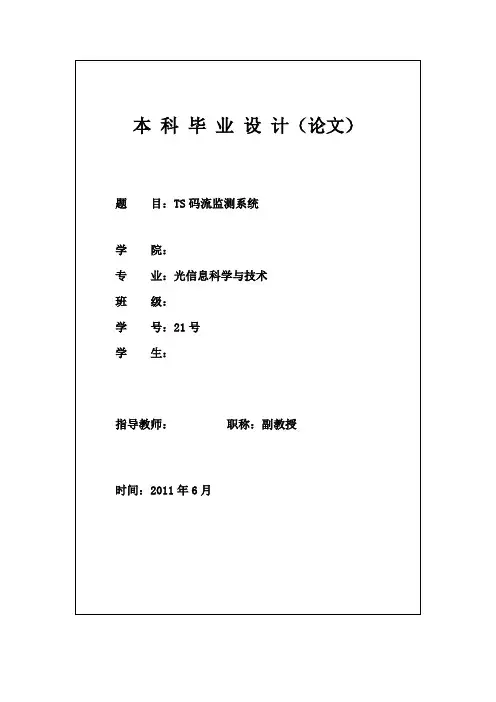 本 科 毕 业 设 计（论文）

题　目：TS 码流监测系统

学　院：

专　业：光信息科学与技术

班　级：

学　号：21 号

学　生：

指导教师：　　　　职称：副教授

时间：2011 年 6 月